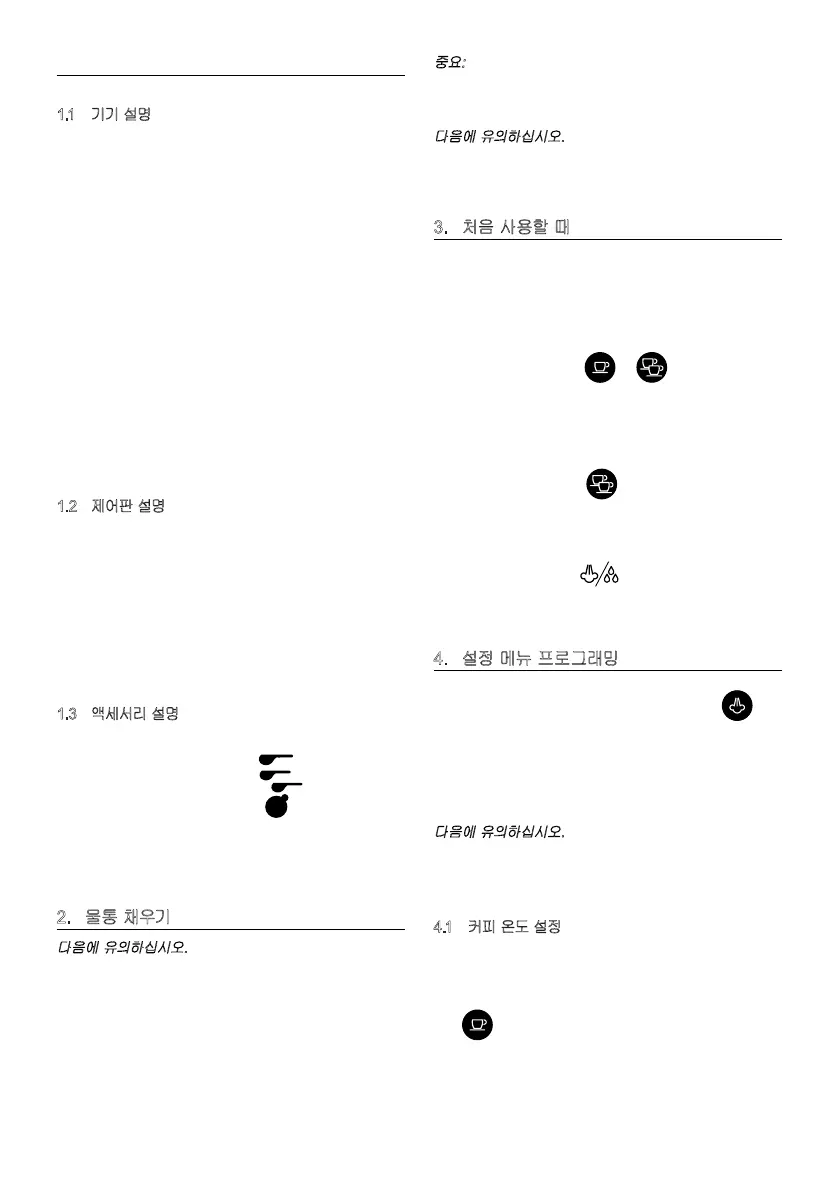 1.1 기기 설명

1.2 제어판 설명

1.3 액세서리 설명

2. 물통 채우기

다음에 유의하십시오.

중요:

다음에 유의하십시오.

3. 처음 사용할 때

4. 설정 메뉴 프로그래밍

다음에 유의하십시오.

4.1 커피 온도 설정